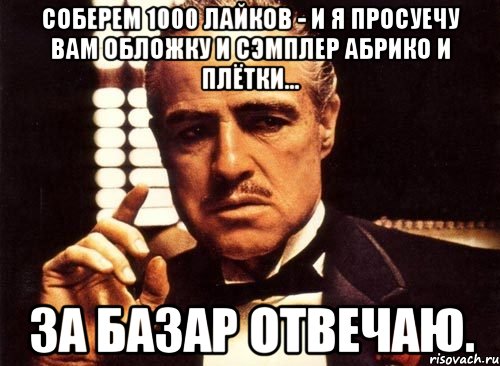 СОБЕРЕМ 1000 ЛАЙКОВ - И Я ПРОСУЕЧУ ВАМ ОБЛОЖКУ И СЭМПЛЕР АБРИКО И ПЛЁТКИ...

ЗА БАЗАР ОТВЕЧАЮ.

risovach.ru